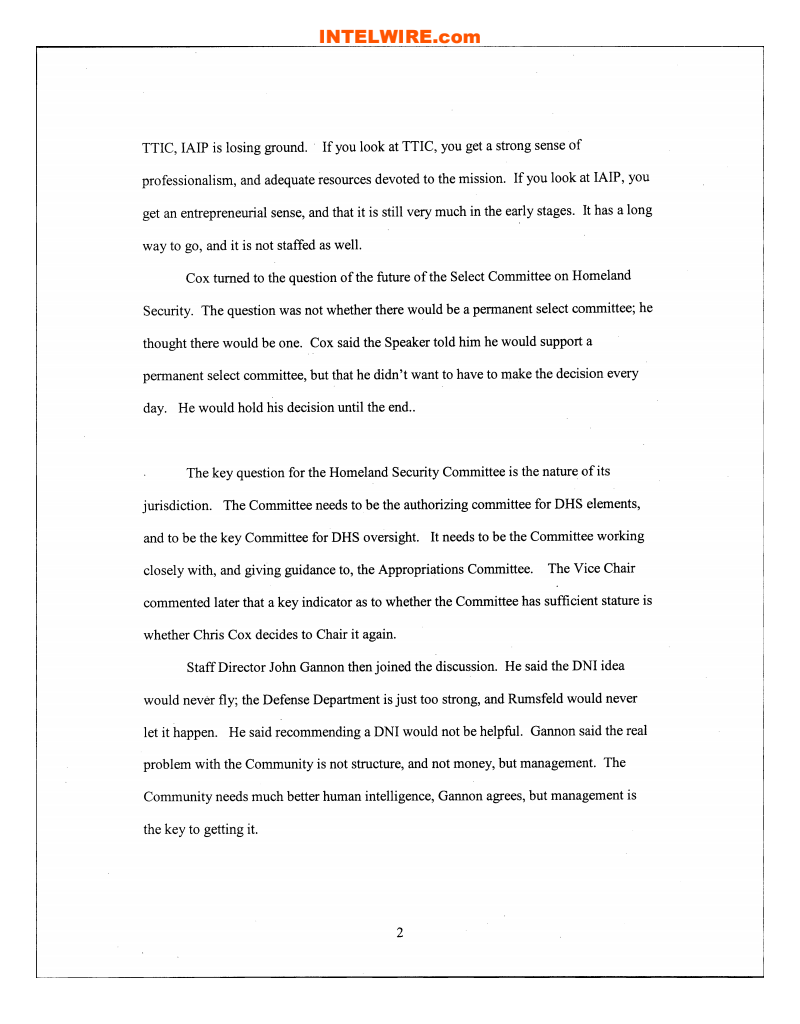 INTELWIRE.com

TTIC, IAIP is losing ground. If you look at TTIC, you get a strong sense of professionalism, and adequate resources devoted to the mission. If you look at IAIP, you get an entrepreneurial sense, and that it is still very much in the early stages. It has a long way to go, and it is not staffed as well.

Cox turned to the question of the future of the Select Committee on Homeland Security. The question was not whether there would be a permanent select committee; he thought there would be one. Cox said the Speaker told him he would support a permanent select committee, but that he didn't want to have to make the decision every day. He would hold his decision until the end..

The key question for the Homeland Security Committee is the nature of its jurisdiction. The Committee needs to be the authorizing committee for DHS elements, and to be the key Committee for DHS oversight. It needs to be the Committee working closely with, and giving guidance to, the Appropriations Committee. The Vice Chair commented later that a key indicator as to whether the Committee has sufficient stature is whether Chris Cox decides to Chair it again.

Staff Director John Gannon then joined the discussion. He said the DNI idea would never fly; the Defense Department is just too strong, and Rumsfeld would never let it happen. He said recommending a DNI would not be helpful. Gannon said the real problem with the Community is not structure, and not money, but management. The Community needs much better human intelligence, Gannon agrees, but management is the key to getting it.

2